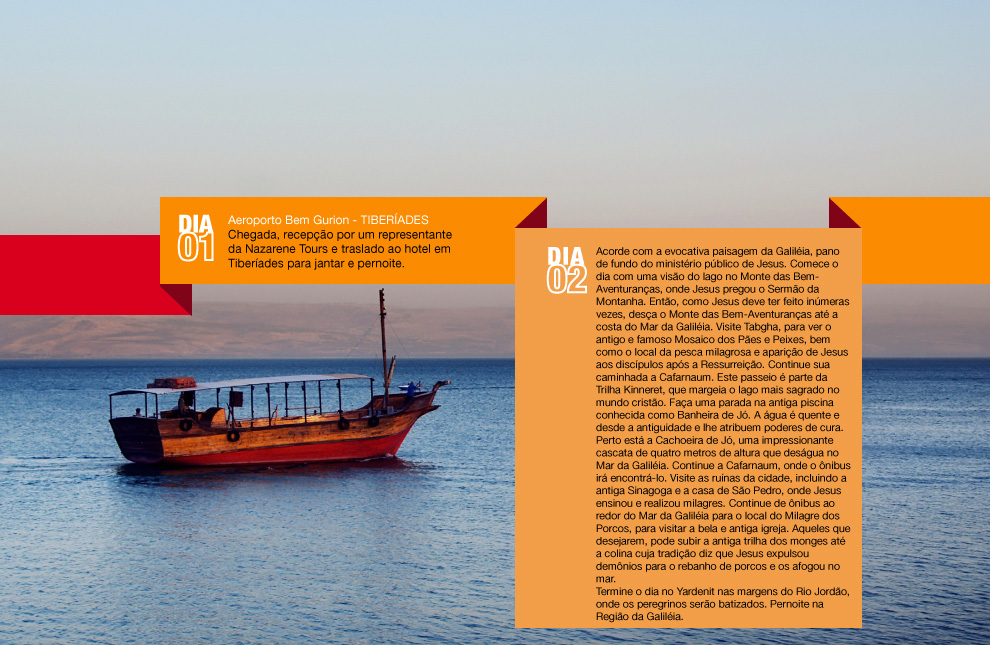 DIA 01

Aeroporto Bem Gurion - TIBERÍADES
Chegada, recepção por um representante da Nazarene Tours e traslado ao hotel em Tiberíades para jantar e pernoite.

DIA 02

Acorde com a evocativa paisagem da Galiléia, pano de fundo do ministério público de Jesus. Comece o dia com uma visão do lago no Monte das Bem-Aventuranças, onde Jesus pregou o Sermão da Montanha. Então, como Jesus deve ter feito inúmeras vezes, desça o Monte das Bem-Aventuranças até a costa do Mar da Galiléia. Visite Tabgha, para ver o antigo e famoso Mosaico dos Pães e Peixes, bem como o local da pesca milagrosa e aparição de Jesus aos discípulos após a Ressurreição. Continue sua caminhada a Cafarnaum. Este passeio é parte da Trilha Kinneret, que margeia o lago mais sagrado no mundo cristão. Faça uma parada na antiga piscina conhecida como Banheira de Jó. A água é quente e desde a antiguidade e lhe atribuem poderes de cura. Perto está a Cachoeira de Jó, uma impressionante cascata de quatro metros de altura que deságua no Mar da Galiléia. Continue a Cafarnaum, onde o ônibus irá encontrá-lo. Visite as ruínas da cidade, incluindo a antiga Sinagoga e a casa de São Pedro, onde Jesus ensinou e realizou milagres. Continue de ônibus ao redor do Mar da Galiléia para o local do Milagre dos Porcos, para visitar a bela e antiga igreja. Aqueles que desejarem, pode subir a antiga trilha dos monges até a colina cuja tradição diz que Jesus expulsou demônios para o rebanho de porcos e os afogou no mar.
Termine o dia no Yardenit nas margens do Rio Jordão, onde os peregrinos serão batizados. Pernoite na Região da Galiléia.